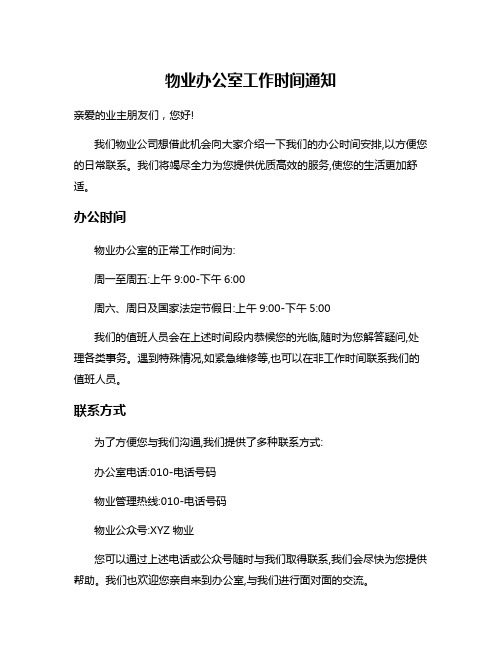 物业办公室工作时间通知

亲爱的业主朋友们，您好!

我们物业公司想借此机会向大家介绍一下我们的办公时间安排,以方便您的日常联系。我们将竭尽全力为您提供优质高效的服务,使您的生活更加舒适。

办公时间

物业办公室的正常工作时间为:

周一至周五:上午 9:00-下午 6:00

周六、周日及国家法定节假日:上午 9:00-下午 5:00

我们的值班人员会在上述时间段内恭候您的光临,随时为您解答疑问,处理各类事务。遇到特殊情况,如紧急维修等,也可以在非工作时间联系我们的值班人员。

联系方式

为了方便您与我们沟通,我们提供了多种联系方式:

办公室电话:010-电话号码

物业管理热线:010-电话号码

物业公众号:XYZ 物业

您可以通过上述电话或公众号随时与我们取得联系,我们会尽快为您提供帮助。我们也欢迎您亲自来到办公室,与我们进行面对面的交流。